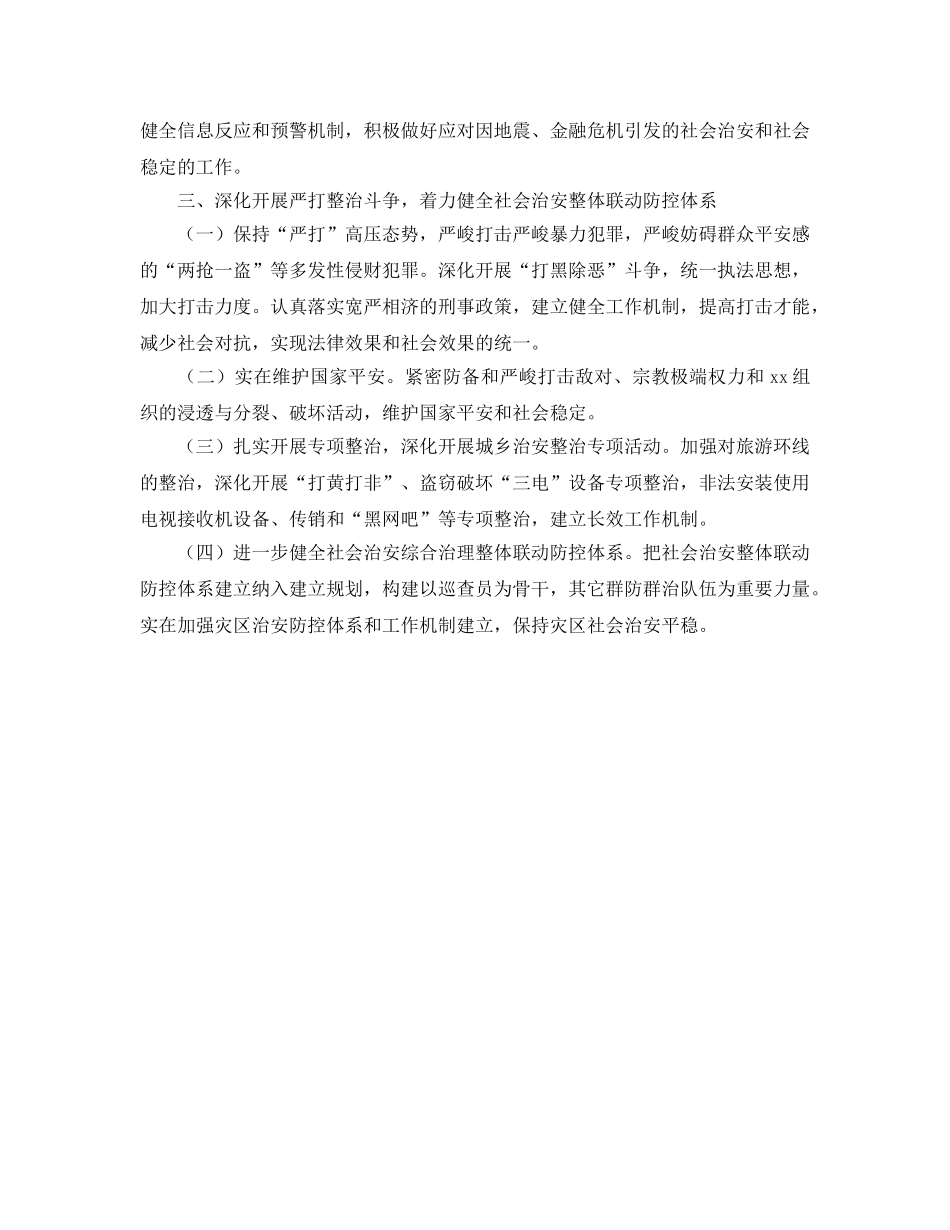 健全信息反应和预警机制，积极做好应对因地震、金融危机引发的社会治安和社会稳定的工作。

三、深化开展严打整治斗争，着力健全社会治安整体联动防控体系

（一）保持“严打”高压态势，严峻打击严峻暴力犯罪，严峻妨碍群众平安感的“两抢一盗”等多发性侵财犯罪。深化开展“打黑除恶”斗争，统一执法思想，加大打击力度。认真落实宽严相济的刑事政策，建立健全工作机制，提高打击才能，减少社会对抗，实现法律效果和社会效果的统一。

（二）实在维护国家平安。紧密防备和严峻打击敌对、宗教极端权力和 xx 组织的浸透与分裂、破坏活动，维护国家平安和社会稳定。

（三）扎实开展专项整治，深化开展城乡治安整治专项活动。加强对旅游环线的整治，深化开展“打黄打非”、盗窃破坏“三电”设备专项整治，非法安装使用电视接收机设备、传销和“黑网吧”等专项整治，建立长效工作机制。

（四）进一步健全社会治安综合治理整体联动防控体系。把社会治安整体联动防控体系建立纳入建立规划，构建以巡查员为骨干，其它群防群治队伍为重要力量。实在加强灾区治安防控体系和工作机制建立，保持灾区社会治安平稳。